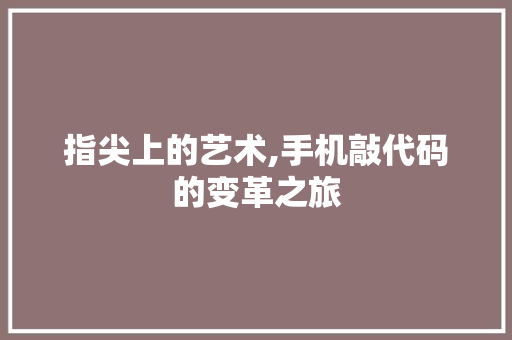 指尖上的艺术,手机敲代码的变革之旅